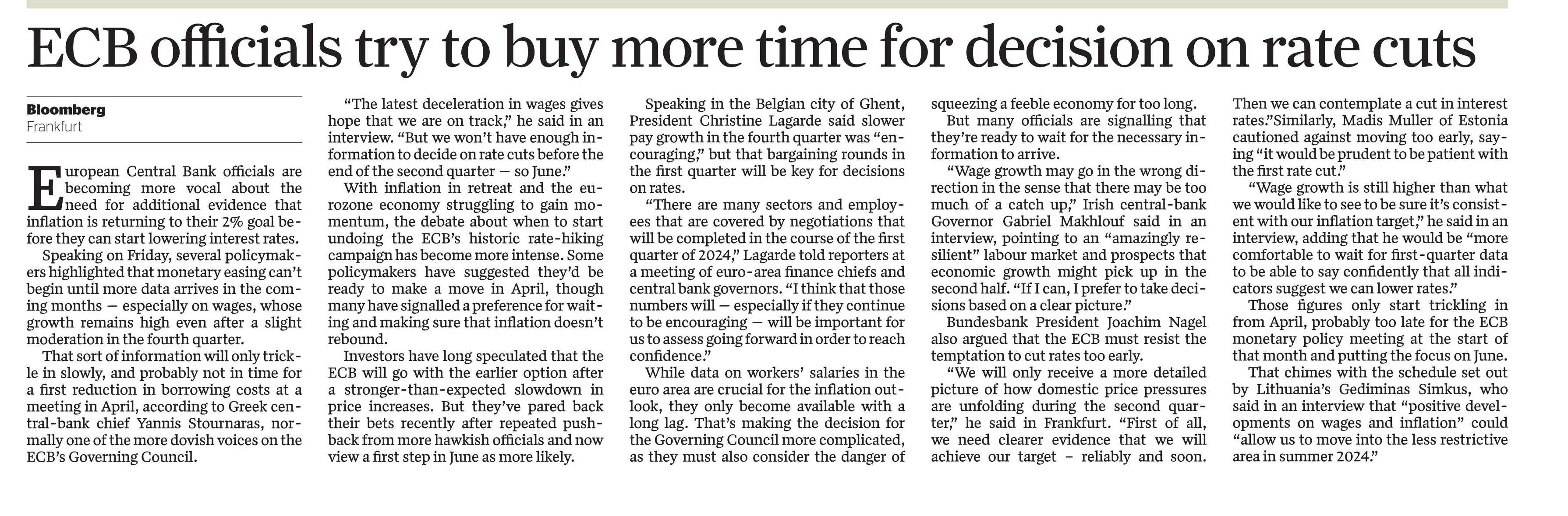 ECB officials try to buy more time for decision on rate cuts

Bloomberg
Frankfurt

European Central Bank officials are becoming more vocal about the need for additional evidence that inflation is returning to their 2% goal before they can start lowering interest rates.

Speaking on Friday, several policymakers highlighted that monetary easing can't begin until more data arrives in the coming months — especially on wages, whose growth remains high even after a slight moderation in the fourth quarter.

That sort of information will only trickle in slowly, and probably not in time for a first reduction in borrowing costs at a meeting in April, according to Greek central-bank chief Yannis Stournaras, normally one of the more dovish voices on the ECB's Governing Council.

"The latest deceleration in wages gives hope that we are on track," he said in an interview. "But we won't have enough information to decide on rate cuts before the end of the second quarter — so June."

With inflation in retreat and the eurozone economy struggling to gain momentum, the debate about when to start undoing the ECB's historic rate-hiking campaign has become more intense. Some policymakers have suggested they'd be ready to make a move in April, though many have signalled a preference for waiting and making sure that inflation doesn't rebound.

Investors have long speculated that the ECB will go with the earlier option after a stronger-than-expected slowdown in price increases. But they've pared back their bets recently after repeated pushback from more hawkish officials and now view a first step in June as more likely.

Speaking in the Belgian city of Ghent, President Christine Lagarde said slower pay growth in the fourth quarter was "encouraging," but that bargaining rounds in the first quarter will be key for decisions on rates.

"There are many sectors and employees that are covered by negotiations that will be completed in the course of the first quarter of 2024," Lagarde told reporters at a meeting of euro-area finance chiefs and central bank governors. "I think that those numbers will — especially if they continue to be encouraging — will be important for us to assess going forward in order to reach confidence."

While data on workers' salaries in the euro area are crucial for the inflation outlook, they only become available with a long lag. That's making the decision for the Governing Council more complicated, as they must also consider the danger of squeezing a feeble economy for too long.

But many officials are signalling that they're ready to wait for the necessary information to arrive.

"Wage growth may go in the wrong direction in the sense that there may be too much of a catch up," Irish central-bank Governor Gabriel Makhlouf said in an interview, pointing to an "amazingly resilient" labour market and prospects that economic growth might pick up in the second half. "If I can, I prefer to take decisions based on a clear picture."

Bundesbank President Joachim Nagel also argued that the ECB must resist the temptation to cut rates too early.

"We will only receive a more detailed picture of how domestic price pressures are unfolding during the second quarter," he said in Frankfurt. "First of all, we need clearer evidence that we will achieve our target – reliably and soon. Then we can contemplate a cut in interest rates."Similarly, Madis Muller of Estonia cautioned against moving too early, saying "it would be prudent to be patient with the first rate cut."

"Wage growth is still higher than what we would like to see to be sure it's consistent with our inflation target," he said in an interview, adding that he would be "more comfortable to wait for first-quarter data to be able to say confidently that all indicators suggest we can lower rates."

Those figures only start trickling in from April, probably too late for the ECB monetary policy meeting at the start of that month and putting the focus on June.

That chimes with the schedule set out by Lithuania's Gediminas Simkus, who said in an interview that "positive developments on wages and inflation" could "allow us to move into the less restrictive area in summer 2024."